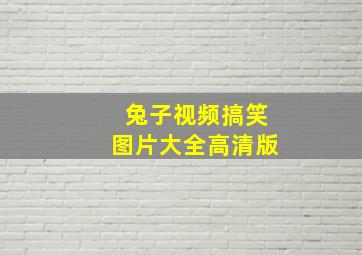 兔子视频搞笑
图片大全高清版